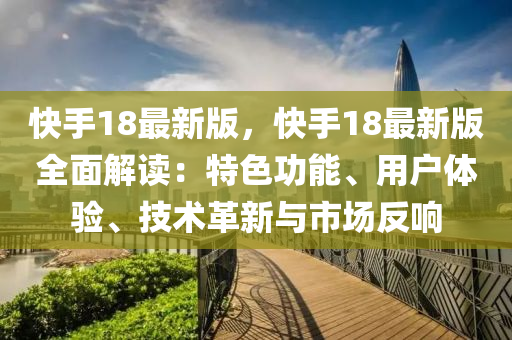 快手18最新版，快手18最新版全面解读：特色功能、用户体验、技术革新与市场反响